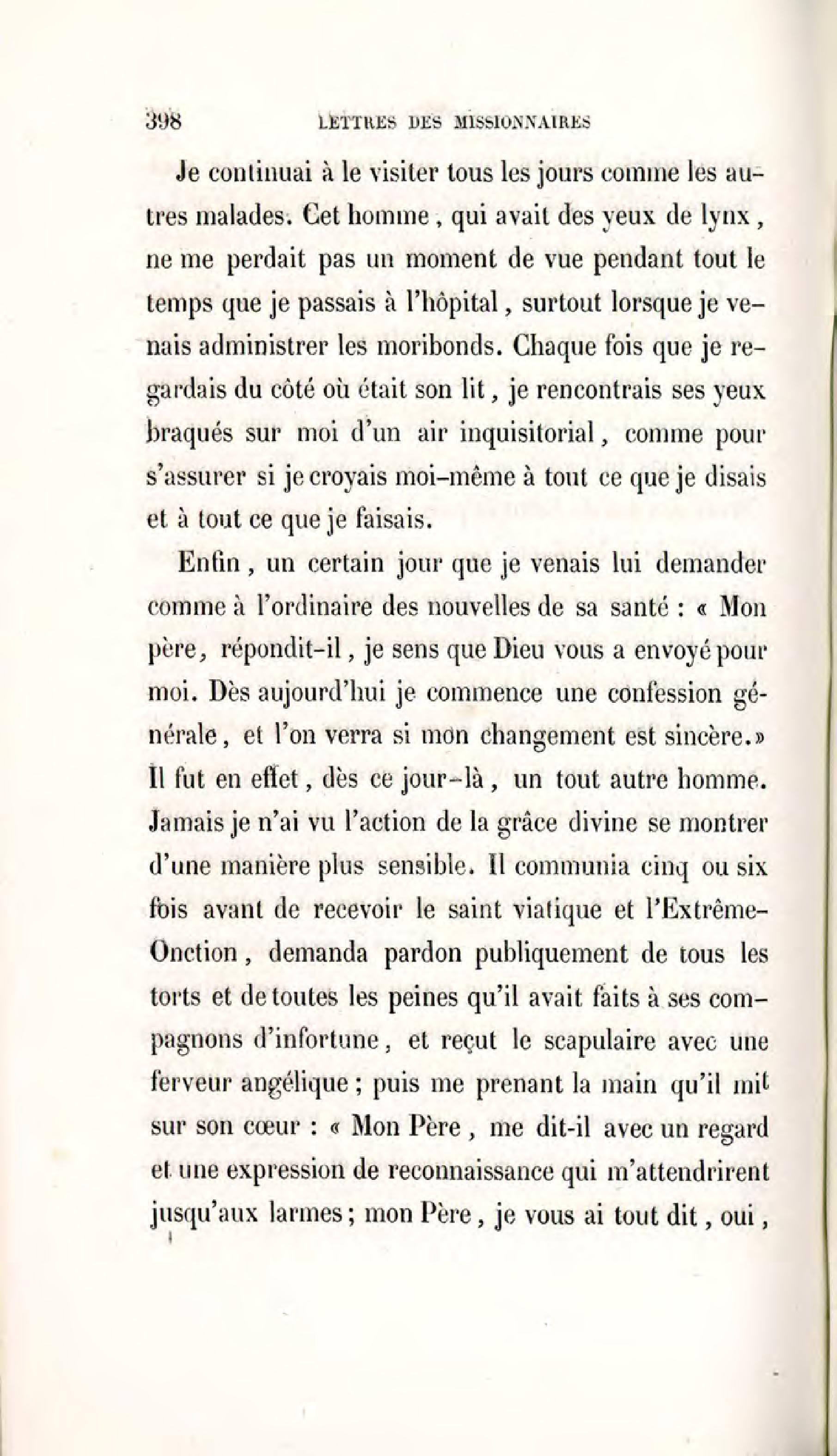 398 LETTRES DES MISSIONNAIRES

Je continuai à le visiter tous les jours comme les autres malades. Cet homme, qui avait des yeux de lynx, ne me perdait pas un moment de vue pendant tout le temps que je passais à l'hôpital, surtout lorsque je venais administrer les moribonds. Chaque fois que je regardais du côté où était son lit, je rencontrais ses yeux braqués sur moi d'un air inquisitorial, comme pour s'assurer si je croyais moi-même à tout ce que je disais et à tout ce que je faisais.

Enfin, un certain jour que je venais lui demander comme à l'ordinaire des nouvelles de sa santé : « Mon père, répondit-il, je sens que Dieu vous a envoyé pour moi. Dès aujourd'hui je commence une confession générale, et l'on verra si mon changement est sincère.» Il fut en effet, dès ce jour-là, un tout autre homme. Jamais je n'ai vu l'action de la grâce divine se montrer d'une manière plus sensible. Il communia cinq ou six fois avant de recevoir le saint viatique et l'Extrême-Onction, demanda pardon publiquement de tous les torts et de toutes les peines qu'il avait faits à ses compagnons d'infortune, et reçut le scapulaire avec une ferveur angélique ; puis me prenant la main qu'il mit sur son cœur : « Mon Père, me dit-il avec un regard et une expression de reconnaissance qui m'attendrirent jusqu'aux larmes ; mon Père, je vous ai tout dit, oui,